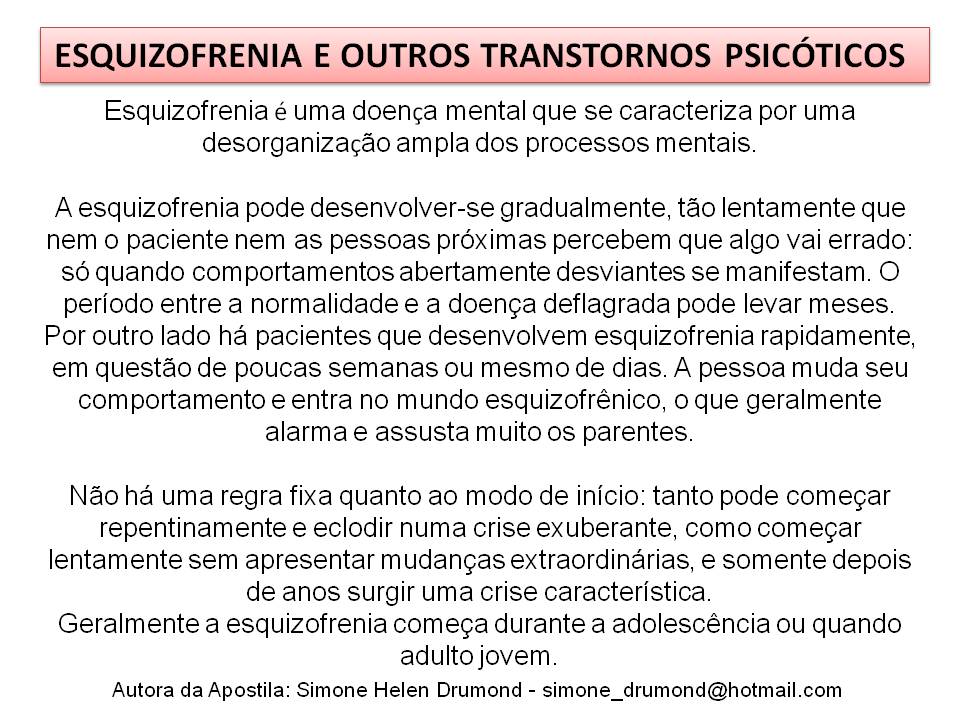 ESQUIZOFRENIA E OUTROS TRANSTORNOS PSICÓTICOS

Esquizofrenia é uma doença mental que se caracteriza por uma desorganização ampla dos processos mentais.

A esquizofrenia pode desenvolver-se gradualmente, tão lentamente que nem o paciente nem as pessoas próximas percebem que algo vai errado: só quando comportamentos abertamente desviantes se manifestam. O período entre a normalidade e a doença deflagrada pode levar meses. Por outro lado há pacientes que desenvolvem esquizofrenia rapidamente, em questão de poucas semanas ou mesmo de dias. A pessoa muda seu comportamento e entra no mundo esquizofrênico, o que geralmente alarma e assusta muito os parentes.

Não há uma regra fixa quanto ao modo de início: tanto pode começar repentinamente e eclodir numa crise exuberante, como começar lentamente sem apresentar mudanças extraordinárias, e somente depois de anos surgir uma crise característica.
Geralmente a esquizofrenia começa durante a adolescência ou quando adulto jovem.

Autora da Apostila: Simone Helen Drumond - simone_drumond@hotmail.com